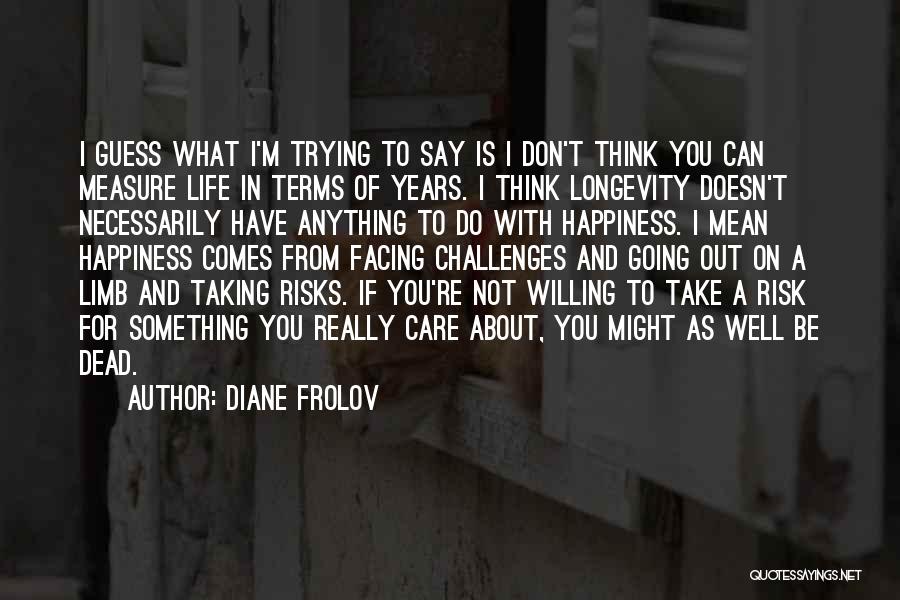 I GUESS WHAT I'M TRYING TO SAY IS I DON'T THINK YOU CAN MEASURE LIFE IN TERMS OF YEARS. I THINK LONGEVITY DOESN'T NECESSARILY HAVE ANYTHING TO DO WITH HAPPINESS. I MEAN HAPPINESS COMES FROM FACING CHALLENGES AND GOING OUT ON A LIMB AND TAKING RISKS. IF YOU'RE NOT WILLING TO TAKE A RISK FOR SOMETHING YOU REALLY CARE ABOUT, YOU MIGHT AS WELL BE DEAD.

AUTHOR: DIANE FROLOV

QUOTESSAYINGS.NET